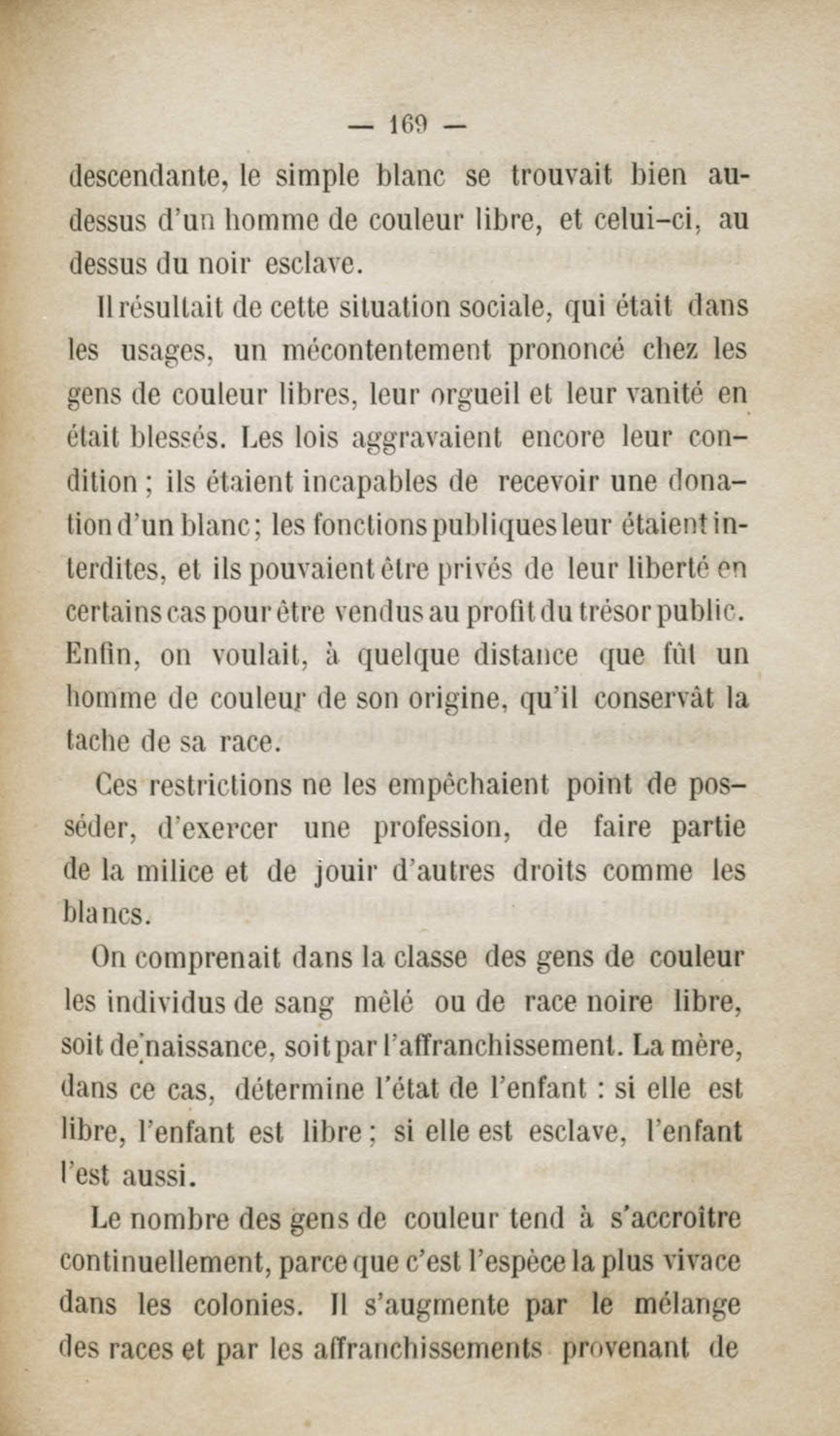 — 169 —

descendante, le simple blanc se trouvait bien au-dessus d'un homme de couleur libre, et celui-ci, au dessus du noir esclave.

Il résultait de cette situation sociale, qui était dans les usages, un mécontentement prononcé chez les gens de couleur libres, leur orgueil et leur vanité en était blessés. Les lois aggravaient encore leur condition ; ils étaient incapables de recevoir une donation d'un blanc ; les fonctions publiques leur étaient interdites, et ils pouvaient être privés de leur liberté en certains cas pour être vendus au profit du trésor public. Enfin, on voulait, à quelque distance que fût un homme de couleur de son origine, qu'il conservât la tache de sa race.

Ces restrictions ne les empêchaient point de posséder, d'exercer une profession, de faire partie de la milice et de jouir d'autres droits comme les blancs.

On comprenait dans la classe des gens de couleur les individus de sang mêlé ou de race noire libre, soit de naissance, soit par l'affranchissement. La mère, dans ce cas, détermine l'état de l'enfant : si elle est libre, l'enfant est libre ; si elle est esclave, l'enfant l'est aussi.

Le nombre des gens de couleur tend à s'accroître continuellement, parce que c'est l'espèce la plus vivace dans les colonies. Il s'augmente par le mélange des races et par les affranchissements provenant de